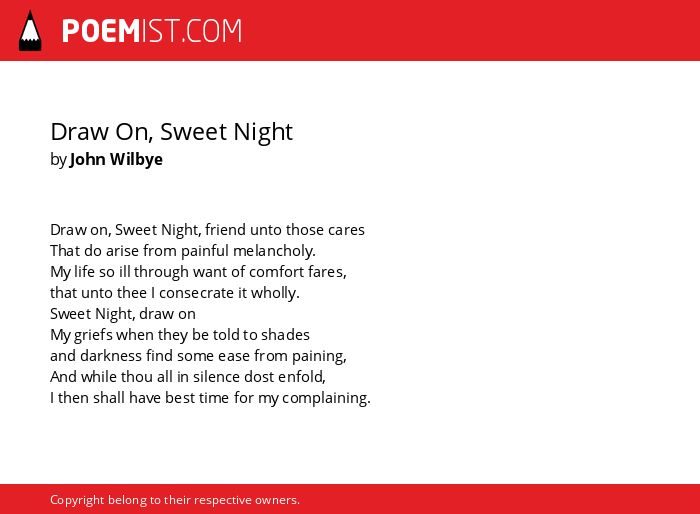 POEMIST.COM

Draw On, Sweet Night
by John Wilbye

Draw on, Sweet Night, friend unto those cares
That do arise from painful melancholy.
My life so ill through want of comfort fares,
that unto thee I consecrate it wholly.
Sweet Night, draw on
My griefs when they be told to shades
and darkness find some ease from paining,
And while thou all in silence dost enfold,
I then shall have best time for my complaining.

Copyright belong to their respective owners.